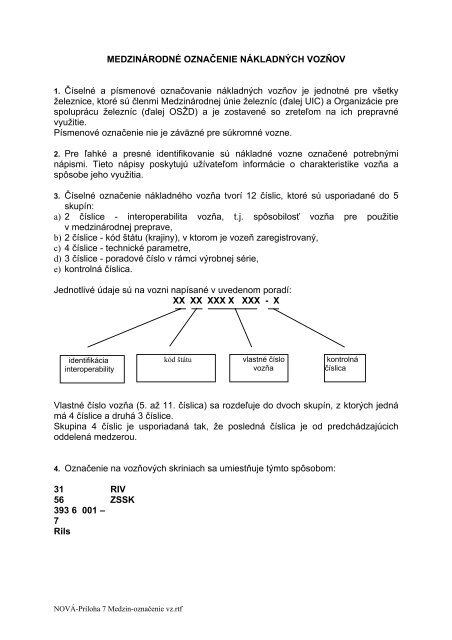 MEDZINÁRODNÉ OZNAČENIE NÁKLADNÝCH VOZŇOV

1. Číselné a písmenové označovanie nákladných vozňov je jednotné pre všetky železnice, ktoré sú členmi Medzinárodnej únie železníc (ďalej UIC) a Organizácie pre spoluprácu železníc (ďalej OSŽD) a je zostavené so zreteľom na ich prepravné využitie.
Písmenové označenie nie je záväzné pre súkromné vozne.

2. Pre ľahké a presné identifikovanie sú nákladné vozne označené potrebnými nápismi. Tieto nápisy poskytujú užívateľom informácie o charakteristike vozňa a spôsobe jeho využitia.

3. Číselné označenie nákladného vozňa tvorí 12 číslic, ktoré sú usporiadané do 5 skupín:
a) 2 číslice - interoperabilita vozňa, t.j. spôsobilosť vozňa pre použitie v medzinárodnej preprave,
b) 2 číslice - kód štátu (krajiny), v ktorom je vozeň zaregistrovaný,
c) 4 číslice - technické parametre,
d) 3 číslice - poradové číslo v rámci výrobnej série,
e) kontrolná číslica.

Jednotlivé údaje sú na vozni napísané v uvedenom poradí:
XX XX XXX X XXX - X

identifikácia interoperability
kód štátu
vlastné číslo vozňa
kontrolná číslica

Vlastné číslo vozňa (5. až 11. číslica) sa rozdeľuje do dvoch skupín, z ktorých jedná má 4 číslice a druhá 3 číslice.
Skupina 4 číslic je usporiadaná tak, že posledná číslica je od predchádzajúcich oddelená medzerou.

4. Označenie na vozňových skriniach sa umiestňuje týmto spôsobom:

31 RIV
56 ZSSK
393 6 001 –
7
Rils

NOVÁ-Príloha 7 Medzin-označenie vz.rtf